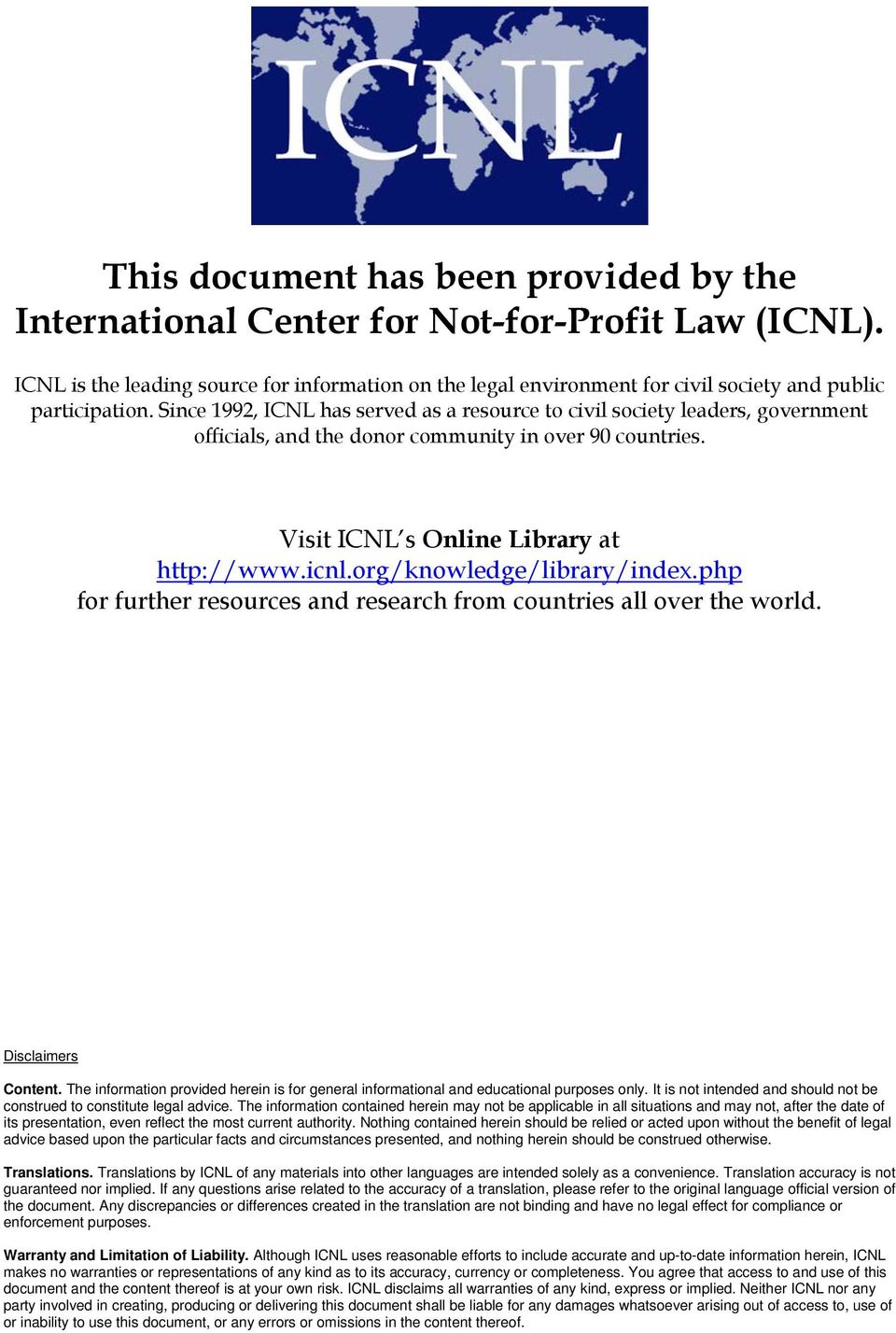 ICNL

This document has been provided by the International Center for Not-for-Profit Law (ICNL).

ICNL is the leading source for information on the legal environment for civil society and public participation. Since 1992, ICNL has served as a resource to civil society leaders, government officials, and the donor community in over 90 countries.

Visit ICNL's Online Library at http://www.icnl.org/knowledge/library/index.php for further resources and research from countries all over the world.

Disclaimers

Content. The information provided herein is for general informational and educational purposes only. It is not intended and should not be construed to constitute legal advice. The information contained herein may not be applicable in all situations and may not, after the date of its presentation, even reflect the most current authority. Nothing contained herein should be relied or acted upon without the benefit of legal advice based upon the particular facts and circumstances presented, and nothing herein should be construed otherwise.

Translations. Translations by ICNL of any materials into other languages are intended solely as a convenience. Translation accuracy is not guaranteed nor implied. If any questions arise related to the accuracy of a translation, please refer to the original language official version of the document. Any discrepancies or differences created in the translation are not binding and have no legal effect for compliance or enforcement purposes.

Warranty and Limitation of Liability. Although ICNL uses reasonable efforts to include accurate and up-to-date information herein, ICNL makes no warranties or representations of any kind as to its accuracy, currency or completeness. You agree that access to and use of this document and the content thereof is at your own risk. ICNL disclaims all warranties of any kind, express or implied. Neither ICNL nor any party involved in creating, producing or delivering this document shall be liable for any damages whatsoever arising out of access to, use of or inability to use this document, or any errors or omissions in the content thereof.